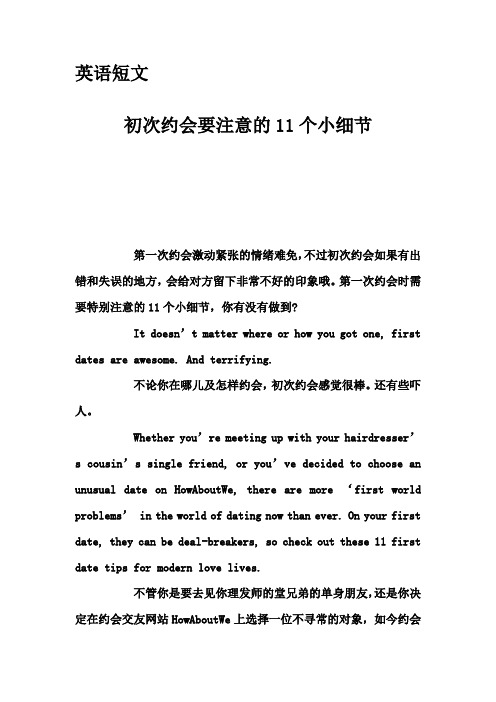 英语短文

初次约会要注意的 11 个小细节

第一次约会激动紧张的情绪难免，不过初次约会如果有出错和失误的地方，会给对方留下非常不好的印象哦。第一次约会时需要特别注意的 11 个小细节，你有没有做到?

It doesn’t matter where or how you got one, first dates are awesome. And terrifying.

不论你在哪儿及怎样约会，初次约会感觉很棒。还有些吓人。

Whether you’re meeting up with your hairdresser’s cousin’s single friend, or you’ve decided to choose an unusual date on HowAboutWe, there are more ‘first world problems’ in the world of dating now than ever. On your first date, they can be deal-breakers, so check out these 11 first date tips for modern love lives.

不管你是要去见你理发师的堂兄弟的单身朋友，还是你决定在约会交友网站 HowAboutWe 上选择一位不寻常的对象，如今约会